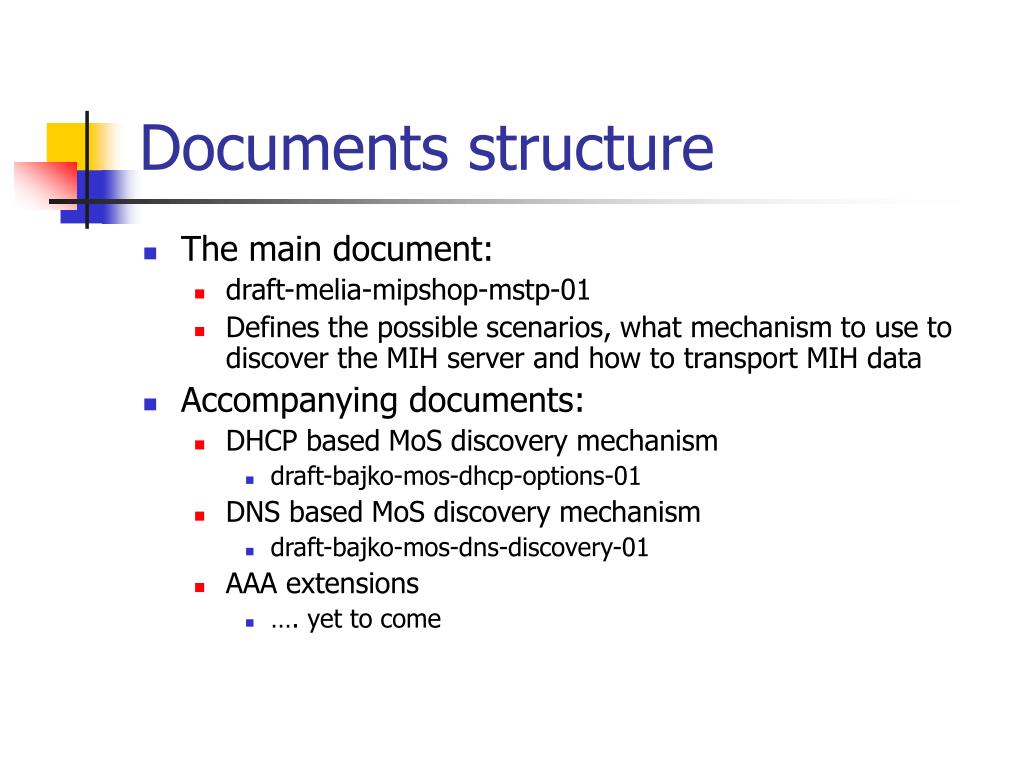 Documents structure

- The main document:
  - draft-melia-mipshop-mstp-01
  - Defines the possible scenarios, what mechanism to use to discover the MIH server and how to transport MIH data
- Accompanying documents:
  - DHCP based MoS discovery mechanism
    - draft-bajko-mos-dhcp-options-01
  - DNS based MoS discovery mechanism
    - draft-bajko-mos-dns-discovery-01
  - AAA extensions
    - …. yet to come